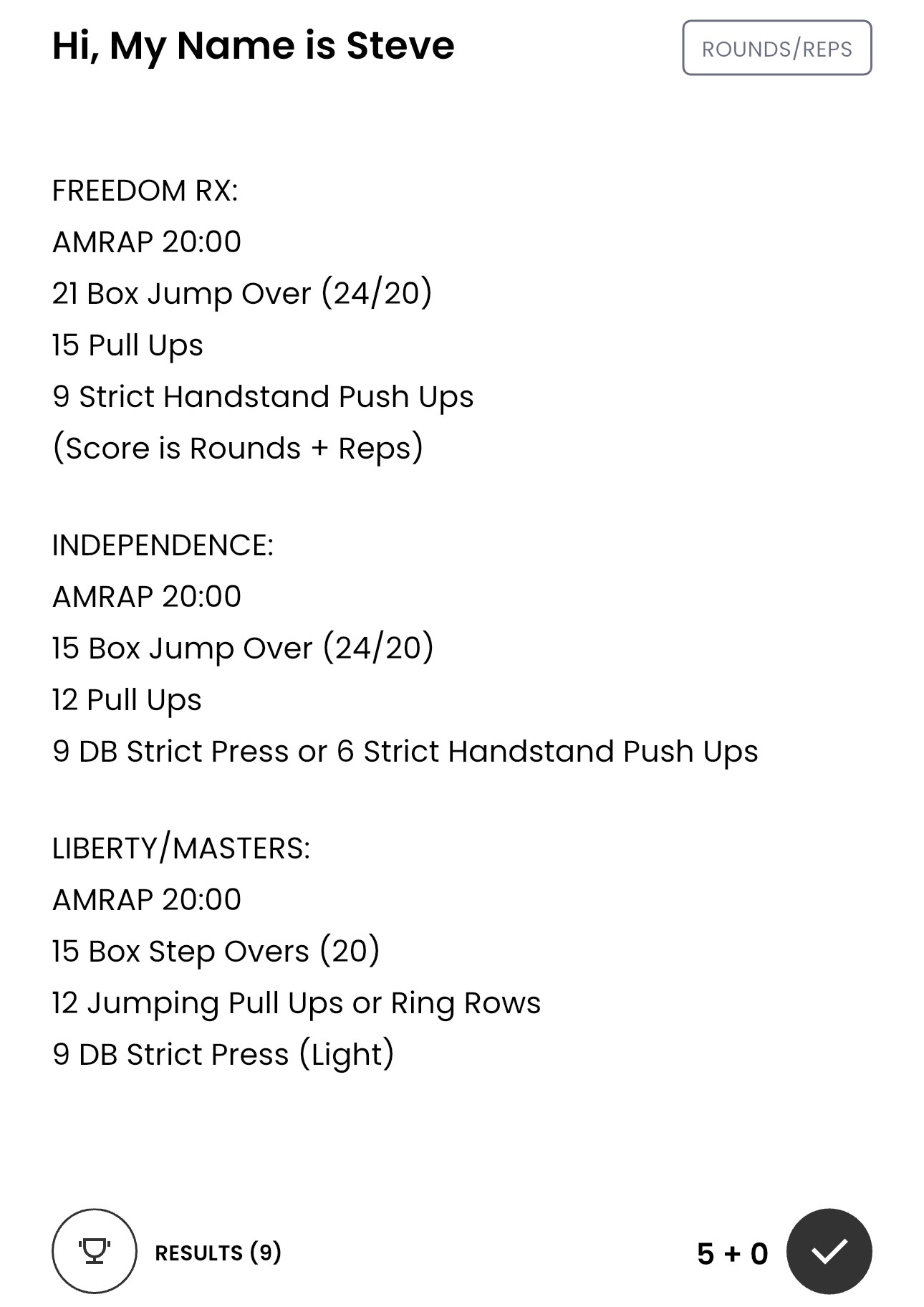 Hi, My Name is Steve

ROUNDS/REPS

FREEDOM RX:
AMRAP 20:00
21 Box Jump Over (24/20)
15 Pull Ups
9 Strict Handstand Push Ups
(Score is Rounds + Reps)

INDEPENDENCE:
AMRAP 20:00
15 Box Jump Over (24/20)
12 Pull Ups
9 DB Strict Press or 6 Strict Handstand Push Ups

LIBERTY/MASTERS:
AMRAP 20:00
15 Box Step Overs (20)
12 Jumping Pull Ups or Ring Rows
9 DB Strict Press (Light)

RESULTS (9)

5 + 0